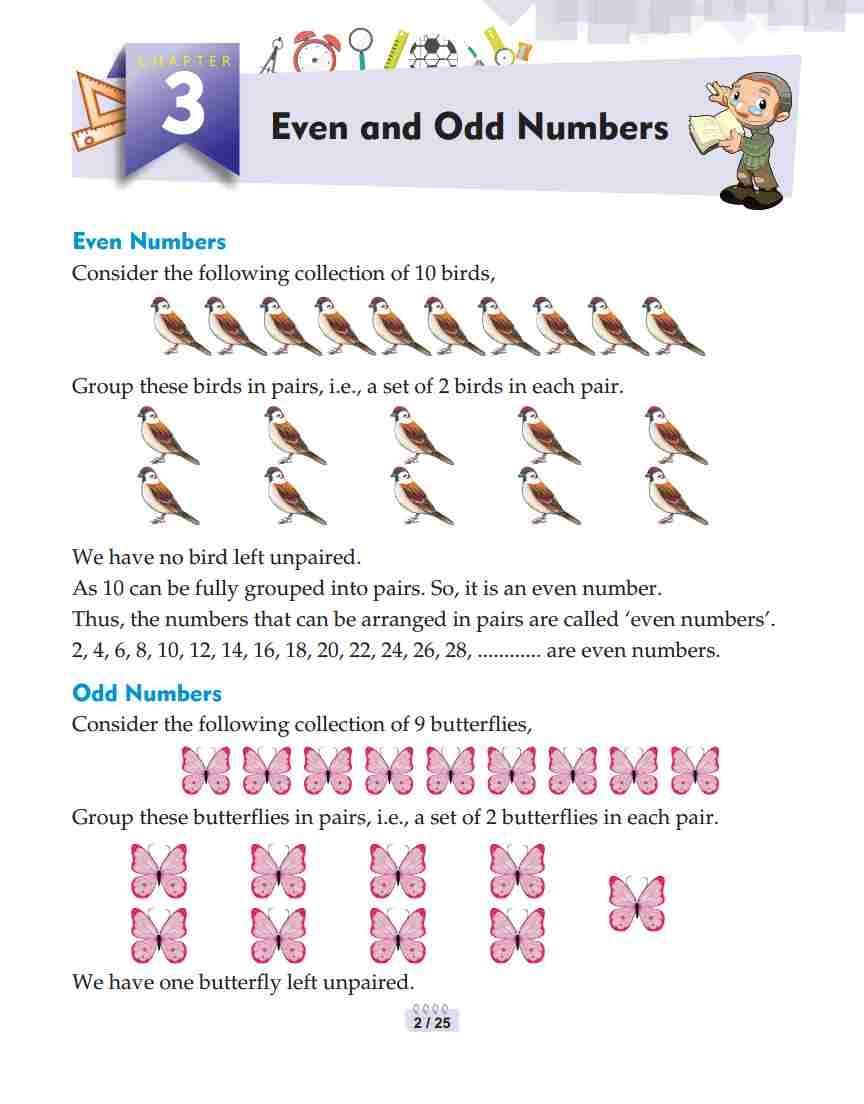 CHAPTER
3
Even and Odd Numbers

Even Numbers
Consider the following collection of 10 birds,

Group these birds in pairs, i.e., a set of 2 birds in each pair.

We have no bird left unpaired.
As 10 can be fully grouped into pairs. So, it is an even number.
Thus, the numbers that can be arranged in pairs are called 'even numbers'.
2, 4, 6, 8, 10, 12, 14, 16, 18, 20, 22, 24, 26, 28, ............ are even numbers.

Odd Numbers
Consider the following collection of 9 butterflies,

Group these butterflies in pairs, i.e., a set of 2 butterflies in each pair.

We have one butterfly left unpaired.

2 / 25